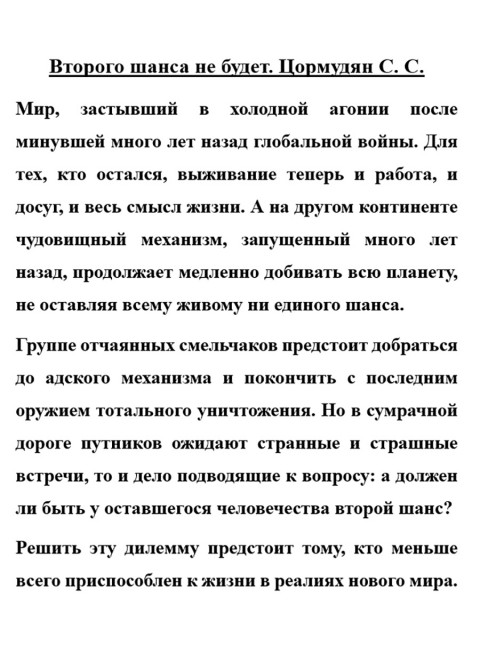 Второго шанса не будет. Цормудян С. С.

Мир, застывший в холодной агонии после минувшей много лет назад глобальной войны. Для тех, кто остался, выживание теперь и работа, и досуг, и весь смысл жизни. А на другом континенте чудовищный механизм, запущенный много лет назад, продолжает медленно добивать всю планету, не оставляя всему живому ни единого шанса.

Группе отчаянных смельчаков предстоит добраться до адского механизма и покончить с последним оружием тотального уничтожения. Но в сумрачной дороге путников ожидают странные и страшные встречи, то и дело подводящие к вопросу: а должен ли быть у оставшегося человечества второй шанс?

Решить эту дилемму предстоит тому, кто меньше всего приспособлен к жизни в реалиях нового мира.